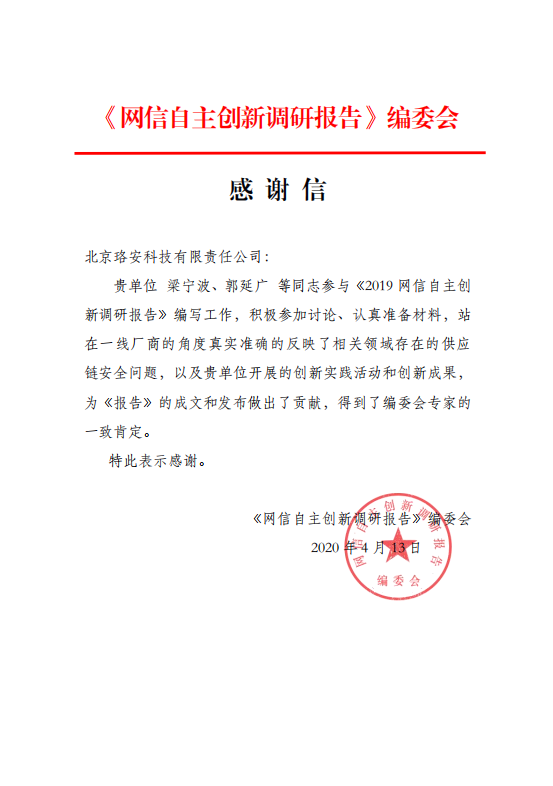 《网信自主创新调研报告》编委会

感 谢 信

北京珞安科技有限责任公司：

贵单位 梁宁波、郭延广 等同志参与《2019 网信自主创新调研报告》编写工作，积极参加讨论、认真准备材料，站在一线厂商的角度真实准确的反映了相关领域存在的供应链安全问题，以及贵单位开展的创新实践活动和创新成果，为《报告》的成文和发布做出了贡献，得到了编委会专家的一致肯定。

特此表示感谢。

《网信自主创新调研报告》编委会

2020 年 4 月 13 日

网信自主创新调研报告 编委会